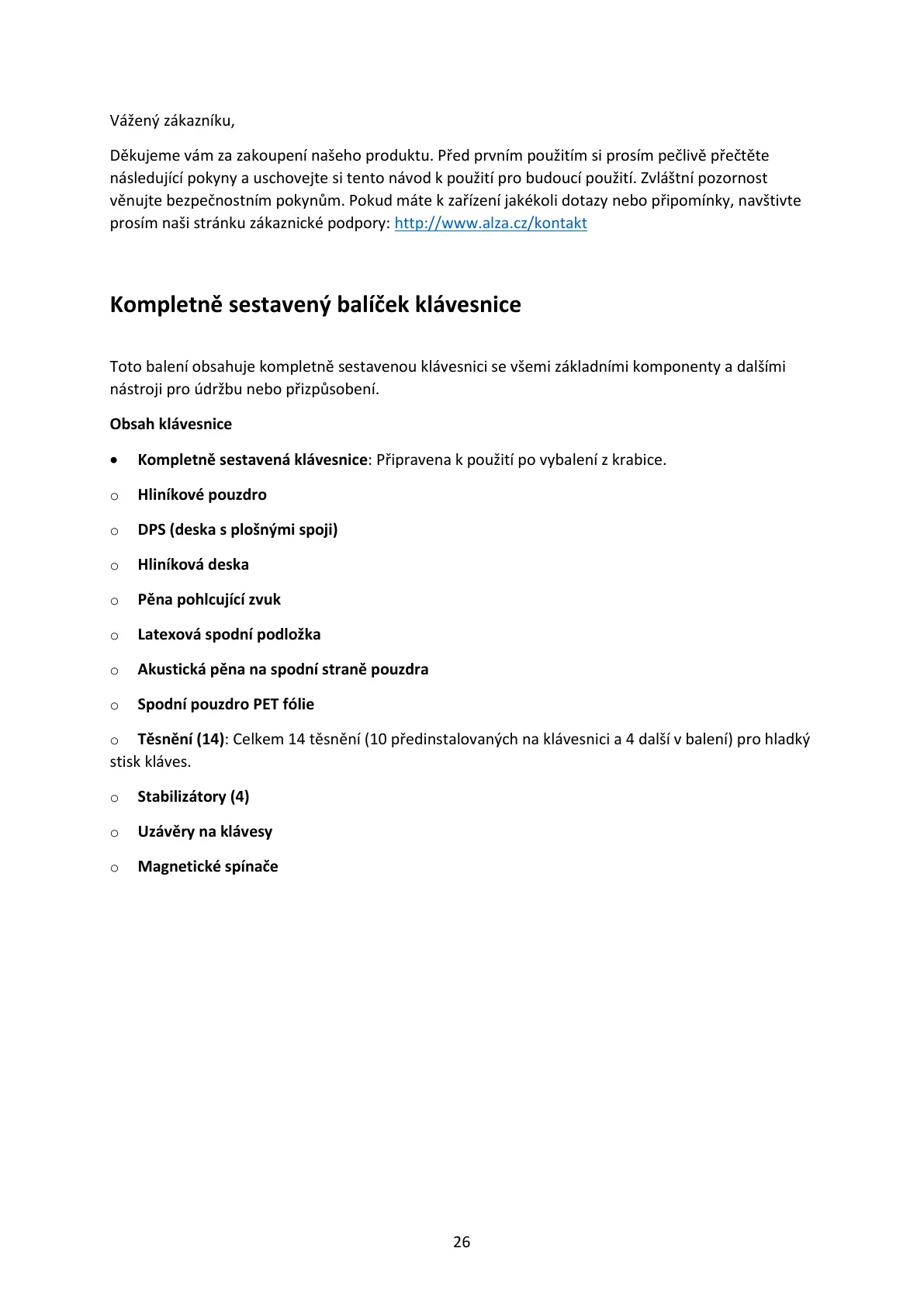 Vážený zákazníku,

Děkujeme vám za zakoupení našeho produktu. Před prvním použitím si prosím pečlivě přečtěte následující pokyny a uschovejte si tento návod k použití pro budoucí použití. Zvláštní pozornost věnujte bezpečnostním pokynům. Pokud máte k zařízení jakékoli dotazy nebo připomínky, navštivte prosím naši stránku zákaznické podpory: http://www.alza.cz/kontakt

Kompletně sestavený balíček klávesnice

Toto balení obsahuje kompletně sestavenou klávesnici se všemi základními komponenty a dalšími nástroji pro údržbu nebo přizpůsobení.

Obsah klávesnice

• Kompletně sestavená klávesnice: Připravena k použití po vybalení z krabice.

o Hliníkové pouzdro

o DPS (deska s plošnými spoji)

o Hliníková deska

o Pěna pohlcující zvuk

o Latexová spodní podložka

o Akustická pěna na spodní straně pouzdra

o Spodní pouzdro PET fólie

o Těsnění (14): Celkem 14 těsnění (10 předinstalovaných na klávesnici a 4 další v balení) pro hladký stisk kláves.

o Stabilizátory (4)

o Uzávěry na klávesy

o Magnetické spínače

26